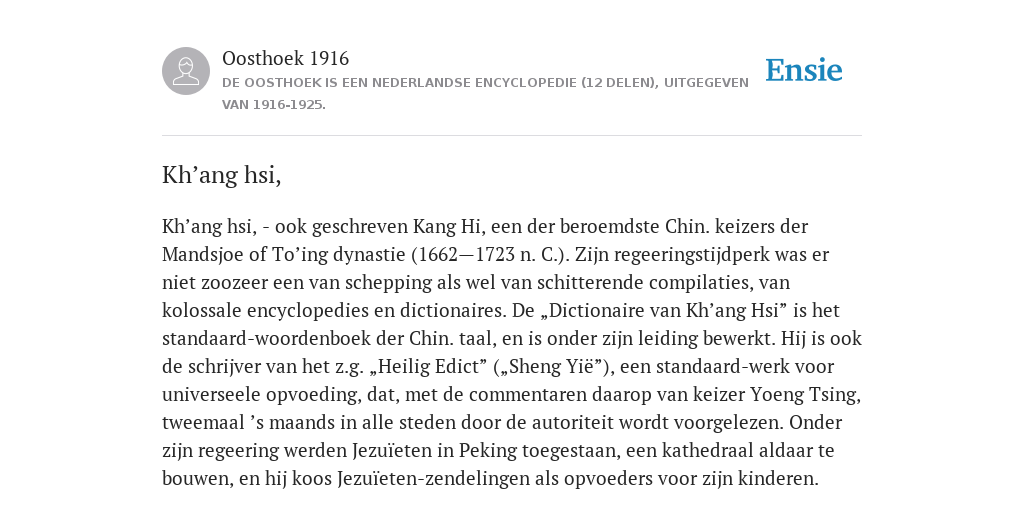 Oosthoek 1916
DE OOSTHOEK IS EEN NEDERLANDSE ENCYCLOPEDIE (12 DELEN), UITGEGEVEN VAN 1916-1925.

Ensie

Kh’ang hsi,

Kh’ang hsi, - ook geschreven Kang Hi, een der beroemdste Chin. keizers der Mandsjoe of To’ing dynastie (1662—1723 n. C.). Zijn regeeringstijdperk was er niet zoozeer een van schepping als wel van schitterende compilaties, van kolossale encyclopedies en dictionaires. De „Dictionaire van Kh’ang Hsi” is het standaard-woordenboek der Chin. taal, en is onder zijn leiding bewerkt. Hij is ook de schrijver van het z.g. „Heilig Edict” („Sheng Yië”), een standaard-werk voor universeele opvoeding, dat, met de commentaren daarop van keizer Yoeng Tsing, tweemaal ’s maands in alle steden door de autoriteit wordt voorgelezen. Onder zijn regeering werden Jezuïeten in Peking toegestaan, een kathedraal aldaar te bouwen, en hij koos Jezuïeten-zendelingen als opvoeders voor zijn kinderen.